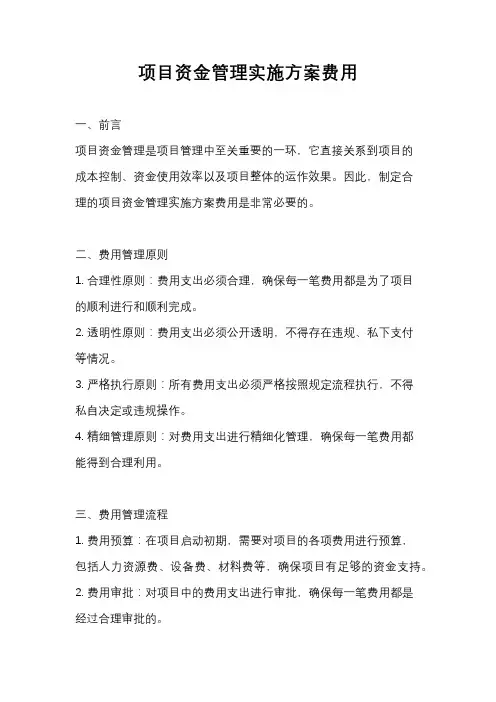 项目资金管理实施方案费用

一、前言

项目资金管理是项目管理中至关重要的一环，它直接关系到项目的成本控制、资金使用效率以及项目整体的运作效果。因此，制定合理的项目资金管理实施方案费用是非常必要的。

二、费用管理原则

1. 合理性原则：费用支出必须合理，确保每一笔费用都是为了项目的顺利进行和顺利完成。

2. 透明性原则：费用支出必须公开透明，不得存在违规、私下支付等情况。

3. 严格执行原则：所有费用支出必须严格按照规定流程执行，不得私自决定或违规操作。

4. 精细管理原则：对费用支出进行精细化管理，确保每一笔费用都能得到合理利用。

三、费用管理流程

1. 费用预算：在项目启动初期，需要对项目的各项费用进行预算，包括人力资源费、设备费、材料费等，确保项目有足够的资金支持。

2. 费用审批：对项目中的费用支出进行审批，确保每一笔费用都是经过合理审批的。